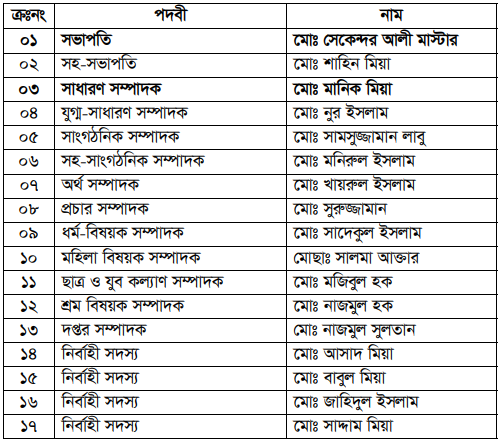 | ক্রঃনং | পদবী | নাম |
|---|---|---|
| ০১ | সভাপতি | মোঃ সেকেন্দর আলী মাস্টার |
| ০২ | সহ-সভাপতি | মোঃ শাহিন মিয়া |
| ০৩ | সাধারণ সম্পাদক | মোঃ মানিক মিয়া |
| ০৪ | যুগ্ম-সাধারণ সম্পাদক | মোঃ নুর ইসলাম |
| ০৫ | সাংগঠনিক সম্পাদক | মোঃ সামসুজ্জামান লাবু |
| ০৬ | সহ-সাংগঠনিক সম্পাদক | মোঃ মনিরুল ইসলাম |
| ০৭ | অর্থ সম্পাদক | মোঃ খায়রুল ইসলাম |
| ০৮ | প্রচার সম্পাদক | মোঃ সুরুজ্জামান |
| ০৯ | ধর্ম-বিষয়ক সম্পাদক | মোঃ সাদেকুল ইসলাম |
| ১০ | মহিলা বিষয়ক সম্পাদক | মোছাঃ সালমা আক্তার |
| ১১ | ছাত্র ও যুব কল্যাণ সম্পাদক | মোঃ মজিবুল হক |
| ১২ | শ্রম বিষয়ক সম্পাদক | মোঃ নাজমুল হক |
| ১৩ | দপ্তর সম্পাদক | মোঃ নাজমুল সুলতান |
| ১৪ | নির্বাহী সদস্য | মোঃ আসাদ মিয়া |
| ১৫ | নির্বাহী সদস্য | মোঃ বাবুল মিয়া |
| ১৬ | নির্বাহী সদস্য | মোঃ জাহিদুল ইসলাম |
| ১৭ | নির্বাহী সদস্য | মোঃ সাদ্দাম মিয়া |